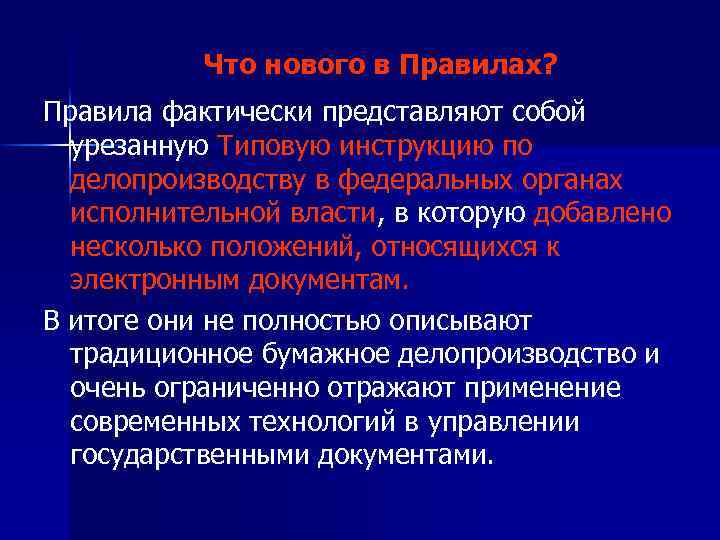 Что нового в Правилах?

Правила фактически представляют собой урезанную Типовую инструкцию по делопроизводству в федеральных органах исполнительной власти, в которую добавлено несколько положений, относящихся к электронным документам.

В итоге они не полностью описывают традиционное бумажное делопроизводство и очень ограниченно отражают применение современных технологий в управлении государственными документами.